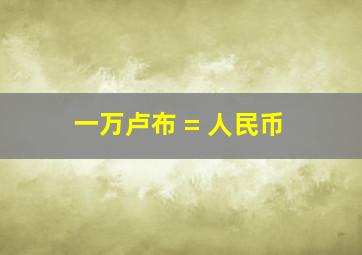 一万卢布 = 人民币